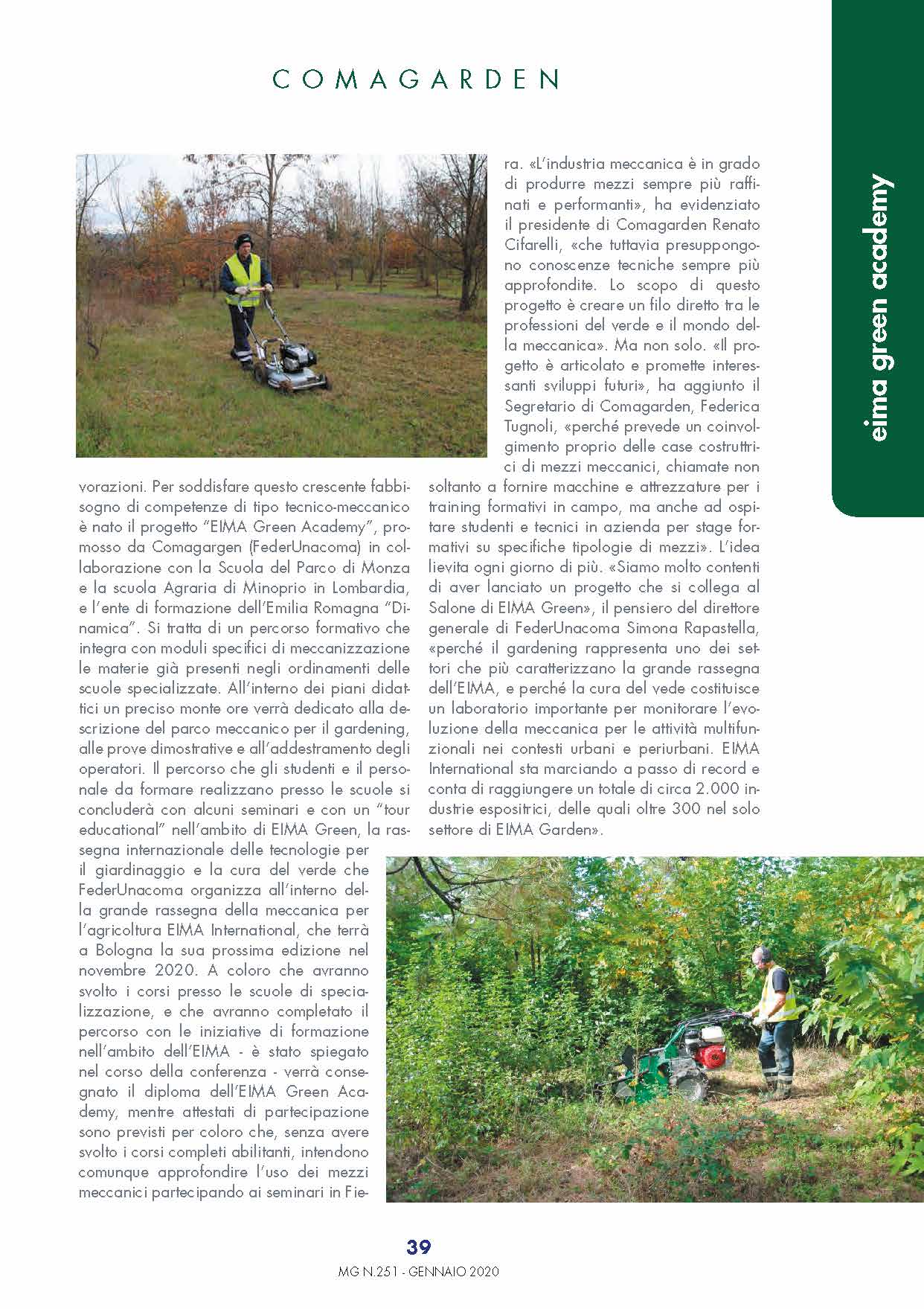 COMAGARDEN

eima green academy

vorazioni. Per soddisfare questo crescente fabbisogno di competenze di tipo tecnico-meccanico è nato il progetto "EIMA Green Academy", promosso da Comagargen (FederUnacoma) in collaborazione con la Scuola del Parco di Monza e la scuola Agraria di Minoprio in Lombardia, e l'ente di formazione dell'Emilia Romagna "Dinamica". Si tratta di un percorso formativo che integra con moduli specifici di meccanizzazione le materie già presenti negli ordinamenti delle scuole specializzate. All'interno dei piani didattici un preciso monte ore verrà dedicato alla descrizione del parco meccanico per il gardening, alle prove dimostrative e all'addestramento degli operatori. Il percorso che gli studenti e il personale da formare realizzano presso le scuole si concluderà con alcuni seminari e con un "tour educational" nell'ambito di EIMA Green, la rassegna internazionale delle tecnologie per il giardinaggio e la cura del verde che FederUnacoma organizza all'interno della grande rassegna della meccanica per l'agricoltura EIMA International, che terrà a Bologna la sua prossima edizione nel novembre 2020. A coloro che avranno svolto i corsi presso le scuole di specializzazione, e che avranno completato il percorso con le iniziative di formazione nell'ambito dell'EIMA - è stato spiegato nel corso della conferenza - verrà consegnato il diploma dell'EIMA Green Academy, mentre attestati di partecipazione sono previsti per coloro che, senza avere svolto i corsi completi abilitanti, intendono comunque approfondire l'uso dei mezzi meccanici partecipando ai seminari in Fiera. «L'industria meccanica è in grado di produrre mezzi sempre più raffinati e performanti», ha evidenziato il presidente di Comagarden Renato Cifarelli, «che tuttavia presuppongono conoscenze tecniche sempre più approfondite. Lo scopo di questo progetto è creare un filo diretto tra le professioni del verde e il mondo della meccanica». Ma non solo. «Il progetto è articolato e promette interessanti sviluppi futuri», ha aggiunto il Segretario di Comagarden, Federica Tugnoli, «perché prevede un coinvolgimento proprio delle case costruttrici di mezzi meccanici, chiamate non soltanto a fornire macchine e attrezzature per i training formativi in campo, ma anche ad ospitare studenti e tecnici in azienda per stage formativi su specifiche tipologie di mezzi». L'idea lievita ogni giorno di più. «Siamo molto contenti di aver lanciato un progetto che si collega al Salone di EIMA Green», il pensiero del direttore generale di FederUnacoma Simona Rapastella, «perché il gardening rappresenta uno dei settori che più caratterizzano la grande rassegna dell'EIMA, e perché la cura del vede costituisce un laboratorio importante per monitorare l'evoluzione della meccanica per le attività multifunzionali nei contesti urbani e periurbani. EIMA International sta marciando a passo di record e conta di raggiungere un totale di circa 2.000 industrie espositrici, delle quali oltre 300 nel solo settore di EIMA Garden».

39

MG N.251 - GENNAIO 2020